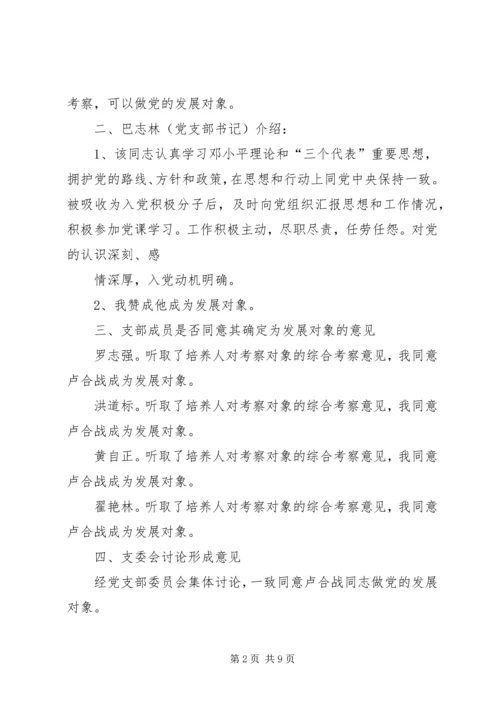 考察，可以做党的发展对象。

二、巴志林（党支部书记）介绍：

1、该同志认真学习邓小平理论和“三个代表”重要思想，拥护党的路线、方针和政策，在思想和行动上同党中央保持一致。被吸收为入党积极分子后，及时向党组织汇报思想和工作情况，积极参加党课学习。工作积极主动，尽职尽责，任劳任怨。对党的认识深刻、感

情深厚，入党动机明确。

2、我赞成他成为发展对象。

三、支部成员是否同意其确定为发展对象的意见

罗志强。听取了培养人对考察对象的综合考察意见，我同意卢合战成为发展对象。

洪道标。听取了培养人对考察对象的综合考察意见，我同意卢合战成为发展对象。

黄自正。听取了培养人对考察对象的综合考察意见，我同意卢合战成为发展对象。

翟艳林。听取了培养人对考察对象的综合考察意见，我同意卢合战成为发展对象。

四、支委会讨论形成意见

经党支部委员会集体讨论，一致同意卢合战同志做党的发展对象。

第2页 共9页